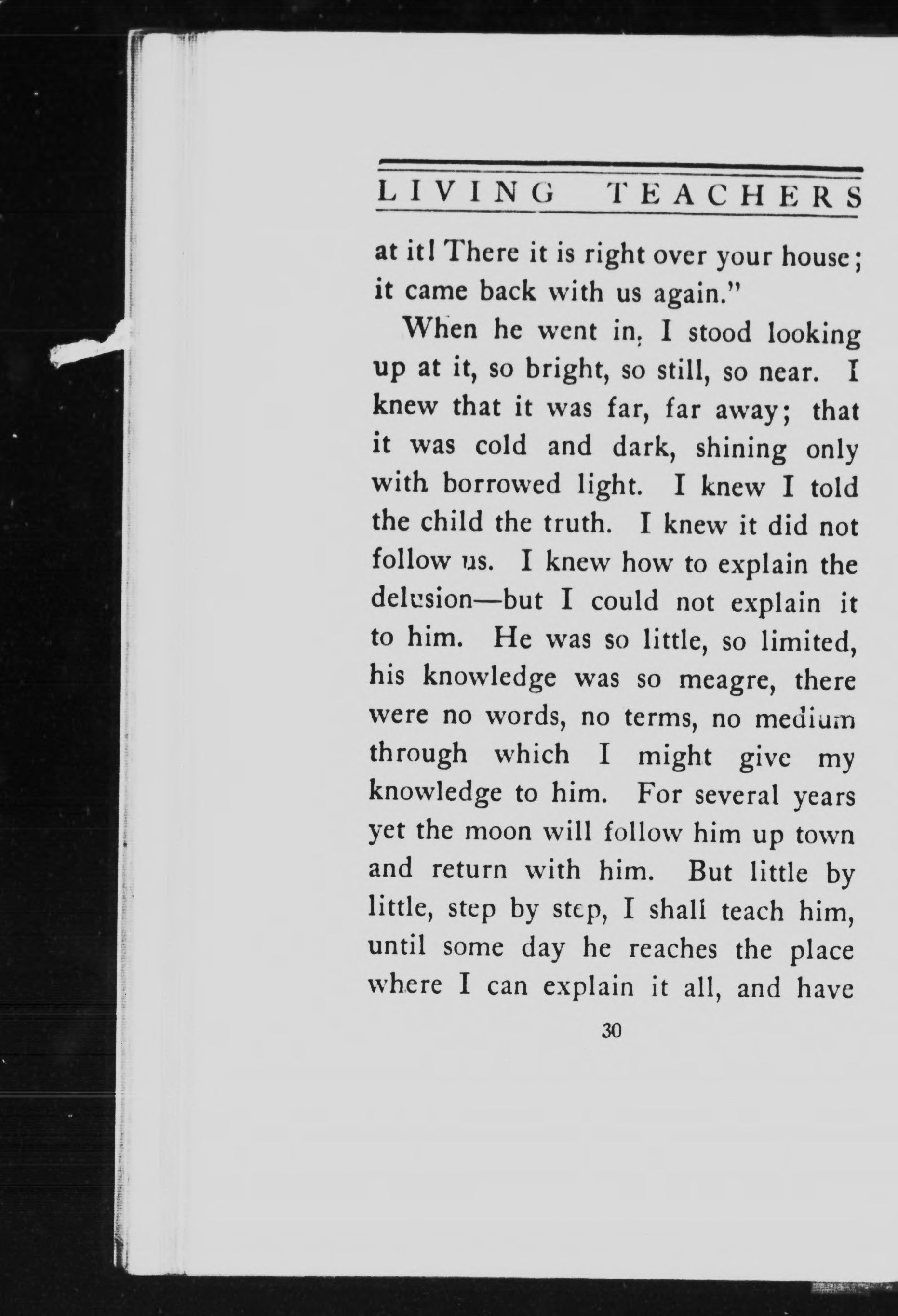 LIVING TEACHERS

at it! There it is right over your house; it came back with us again."

When he went in, I stood looking up at it, so bright, so still, so near. I knew that it was far, far away; that it was cold and dark, shining only with borrowed light. I knew I told the child the truth. I knew it did not follow us. I knew how to explain the delusion—but I could not explain it to him. He was so little, so limited, his knowledge was so meagre, there were no words, no terms, no medium through which I might give my knowledge to him. For several years yet the moon will follow him up town and return with him. But little by little, step by step, I shall teach him, until some day he reaches the place where I can explain it all, and have

30